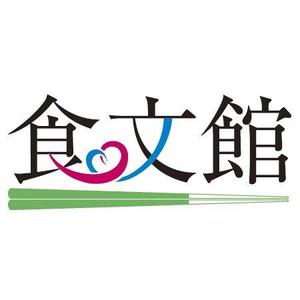 食文館